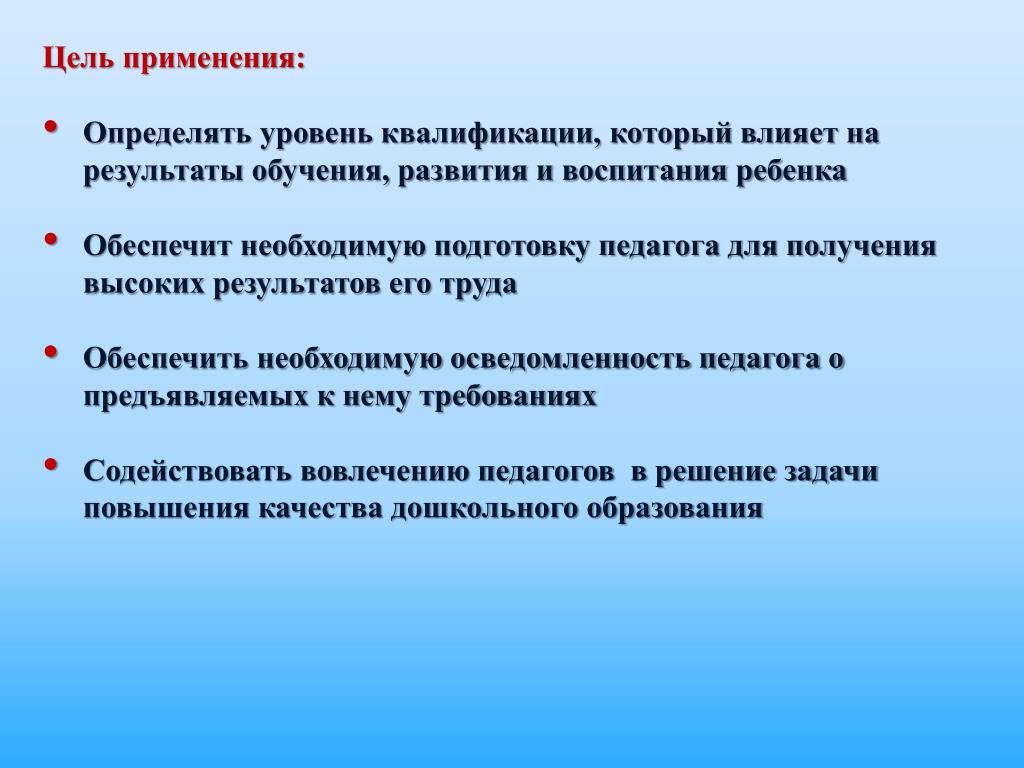 Цель применения:

• Определять уровень квалификации, который влияет на результаты обучения, развития и воспитания ребенка

• Обеспечит необходимую подготовку педагога для получения высоких результатов его труда

• Обеспечить необходимую осведомленность педагога о предъявляемых к нему требованиях

• Содействовать вовлечению педагогов в решение задачи повышения качества дошкольного образования